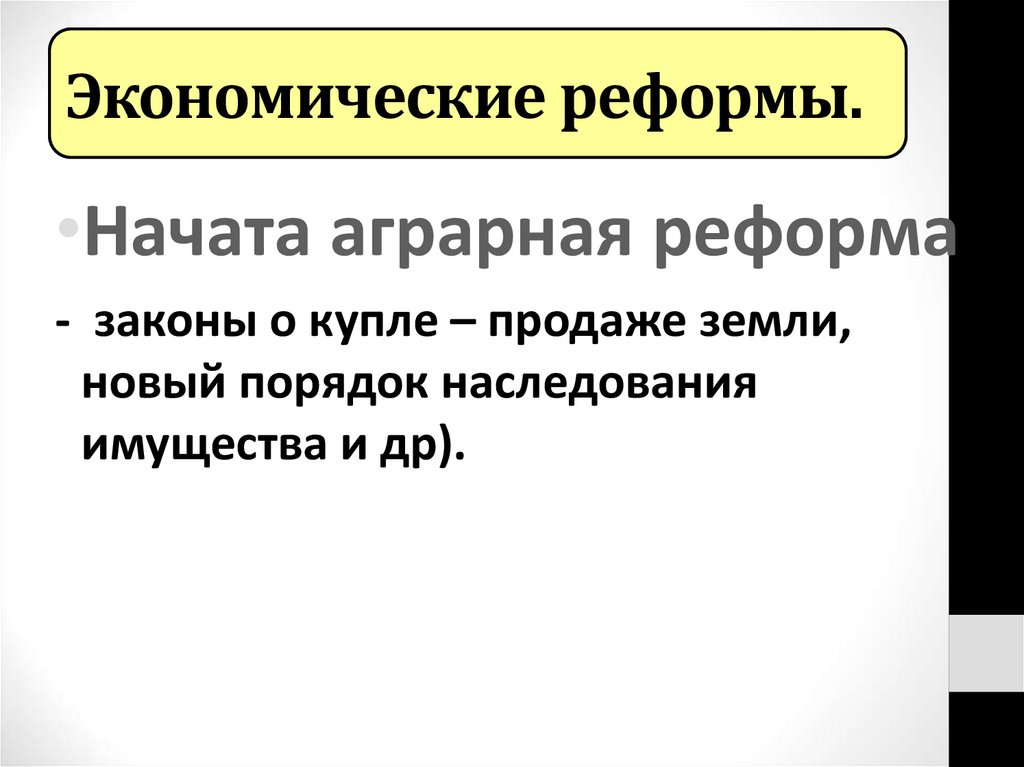 Экономические реформы.

• Начата аграрная реформа

- законы о купле – продаже земли, новый порядок наследования имущества и др).